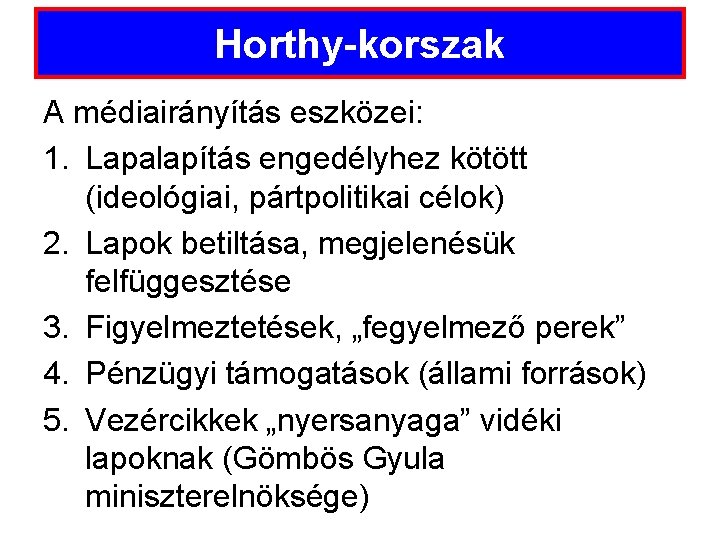 Horthy-korszak

A médiairányítás eszközei:

1. Lapalapítás engedélyhez kötött (ideológiai, pártpolitikai célok)
2. Lapok betiltása, megjelenésük felfüggesztése
3. Figyelmeztetések, „fegyelmező perek"
4. Pénzügyi támogatások (állami források)
5. Vezércikkek „nyersanyaga" vidéki lapoknak (Gömbös Gyula miniszterelnöksége)